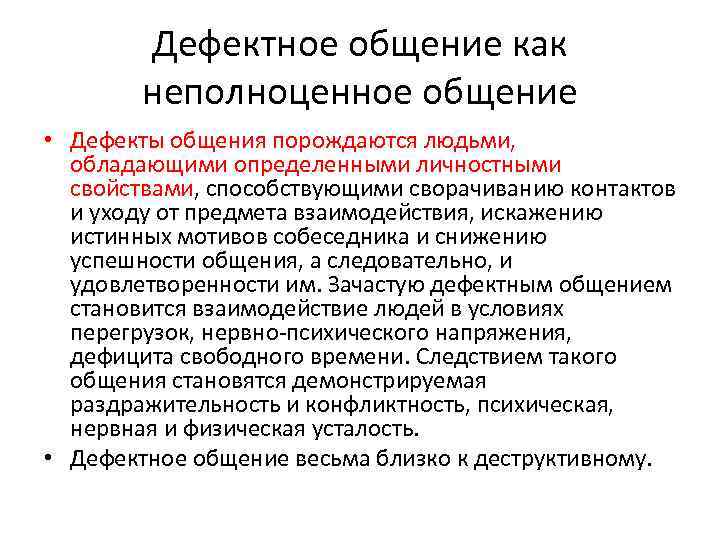 Дефектное общение как неполноценное общение

• Дефекты общения порождаются людьми, обладающими определенными личностными свойствами, способствующими сворачиванию контактов и уходу от предмета взаимодействия, искажению истинных мотивов собеседника и снижению успешности общения, а следовательно, и удовлетворенности им. Зачастую дефектным общением становится взаимодействие людей в условиях перегрузок, нервно-психического напряжения, дефицита свободного времени. Следствием такого общения становятся демонстрируемая раздражительность и конфликтность, психическая, нервная и физическая усталость.

• Дефектное общение весьма близко к деструктивному.